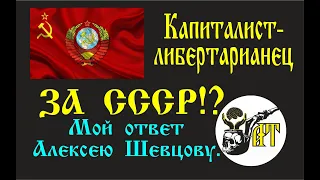 Капиталист-либертарианец

ЗА СССР!?

Мой ответ Алексею Шевцову.

АТ